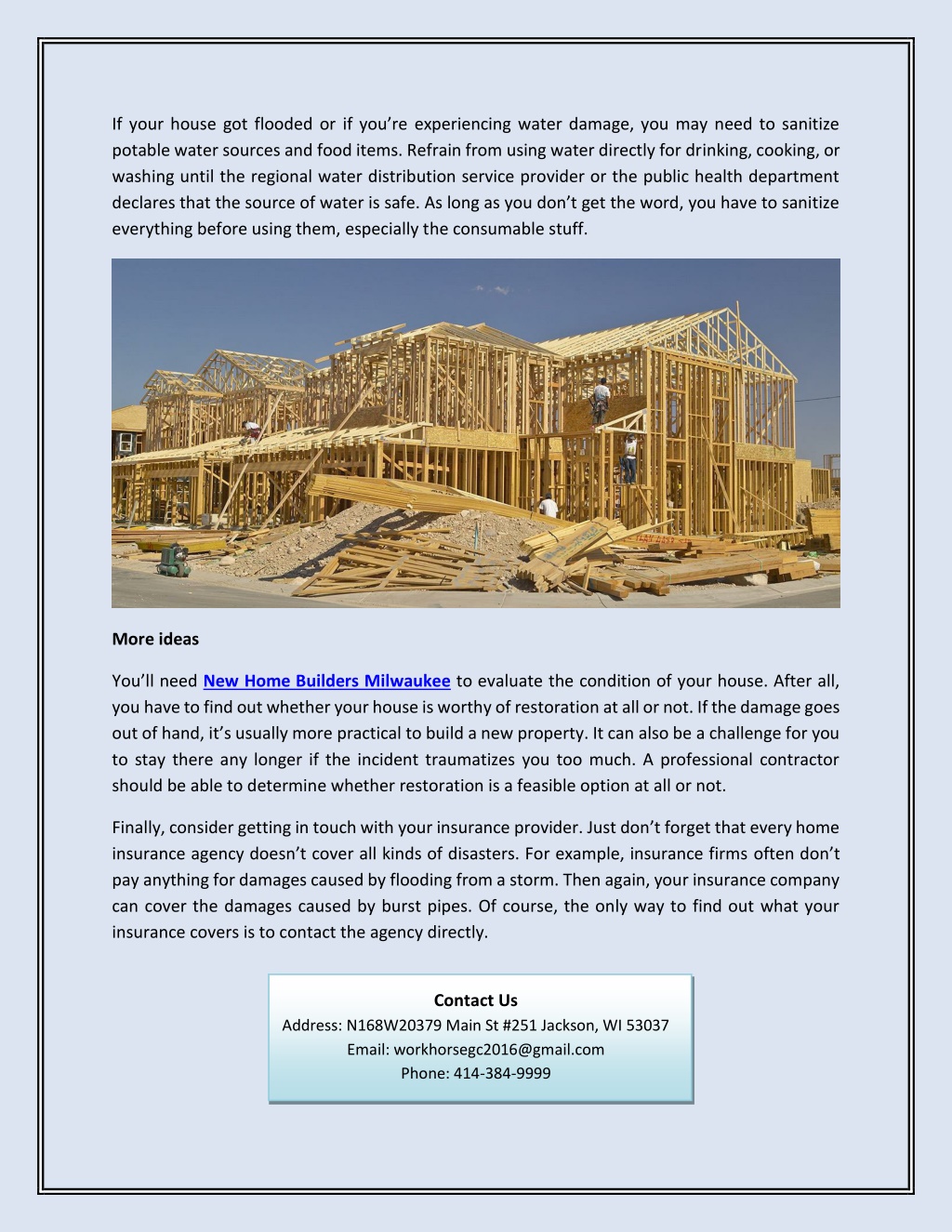 If your house got flooded or if you're experiencing water damage, you may need to sanitize potable water sources and food items. Refrain from using water directly for drinking, cooking, or washing until the regional water distribution service provider or the public health department declares that the source of water is safe. As long as you don't get the word, you have to sanitize everything before using them, especially the consumable stuff.

More ideas

You'll need New Home Builders Milwaukee to evaluate the condition of your house. After all, you have to find out whether your house is worthy of restoration at all or not. If the damage goes out of hand, it's usually more practical to build a new property. It can also be a challenge for you to stay there any longer if the incident traumatizes you too much. A professional contractor should be able to determine whether restoration is a feasible option at all or not.

Finally, consider getting in touch with your insurance provider. Just don't forget that every home insurance agency doesn't cover all kinds of disasters. For example, insurance firms often don't pay anything for damages caused by flooding from a storm. Then again, your insurance company can cover the damages caused by burst pipes. Of course, the only way to find out what your insurance covers is to contact the agency directly.

Contact Us
Address: N168W20379 Main St #251 Jackson, WI 53037
Email: workhorsegc2016@gmail.com
Phone: 414-384-9999